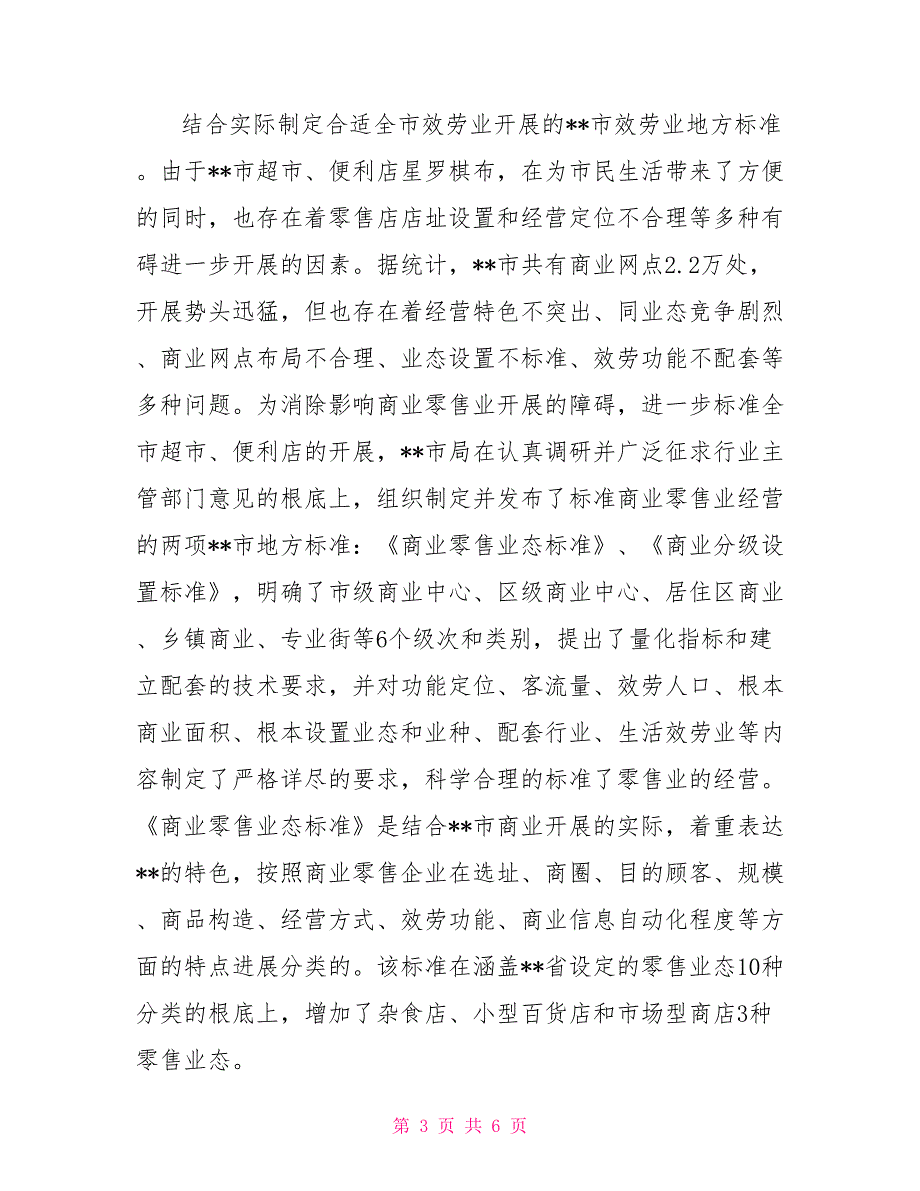 结合实际制定合适全市效劳业开展的**市效劳业地方标准。由于**市超市、便利店星罗棋布，在为市民生活带来了方便的同时，也存在着零售店店址设置和经营定位不合理等多种有碍进一步开展的因素。据统计，**市共有商业网点2.2万处，开展势头迅猛，但也存在着经营特色不突出、同业态竞争剧烈、商业网点布局不合理、业态设置不标准、效劳功能不配套等多种问题。为消除影响商业零售业开展的障碍，进一步标准全市超市、便利店的开展，**市局在认真调研并广泛征求行业主管部门意见的根底上，组织制定并发布了标准商业零售业经营的两项**市地方标准：《商业零售业态标准》、《商业分级设置标准》，明确了市级商业中心、区级商业中心、居住区商业、乡镇商业、专业街等6个级次和类别，提出了量化指标和建立配套的技术要求，并对功能定位、客流量、效劳人口、根本商业面积、根本设置业态和业种、配套行业、生活效劳业等内容制定了严格详尽的要求，科学合理的标准了零售业的经营。《商业零售业态标准》是结合**市商业开展的实际，着重表达**的特色，按照商业零售企业在选址、商圈、目的顾客、规模、商品构造、经营方式、效劳功能、商业信息自动化程度等方面的特点进展分类的。该标准在涵盖**省设定的零售业态10种分类的根底上，增加了杂食店、小型百货店和市场型商店3种零售业态。

第 3 页 共 6 页